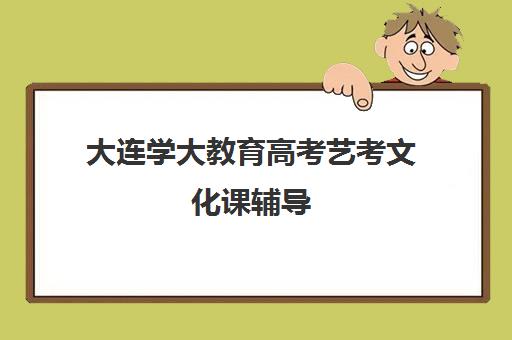 大连学大教育高考艺考文化课辅导